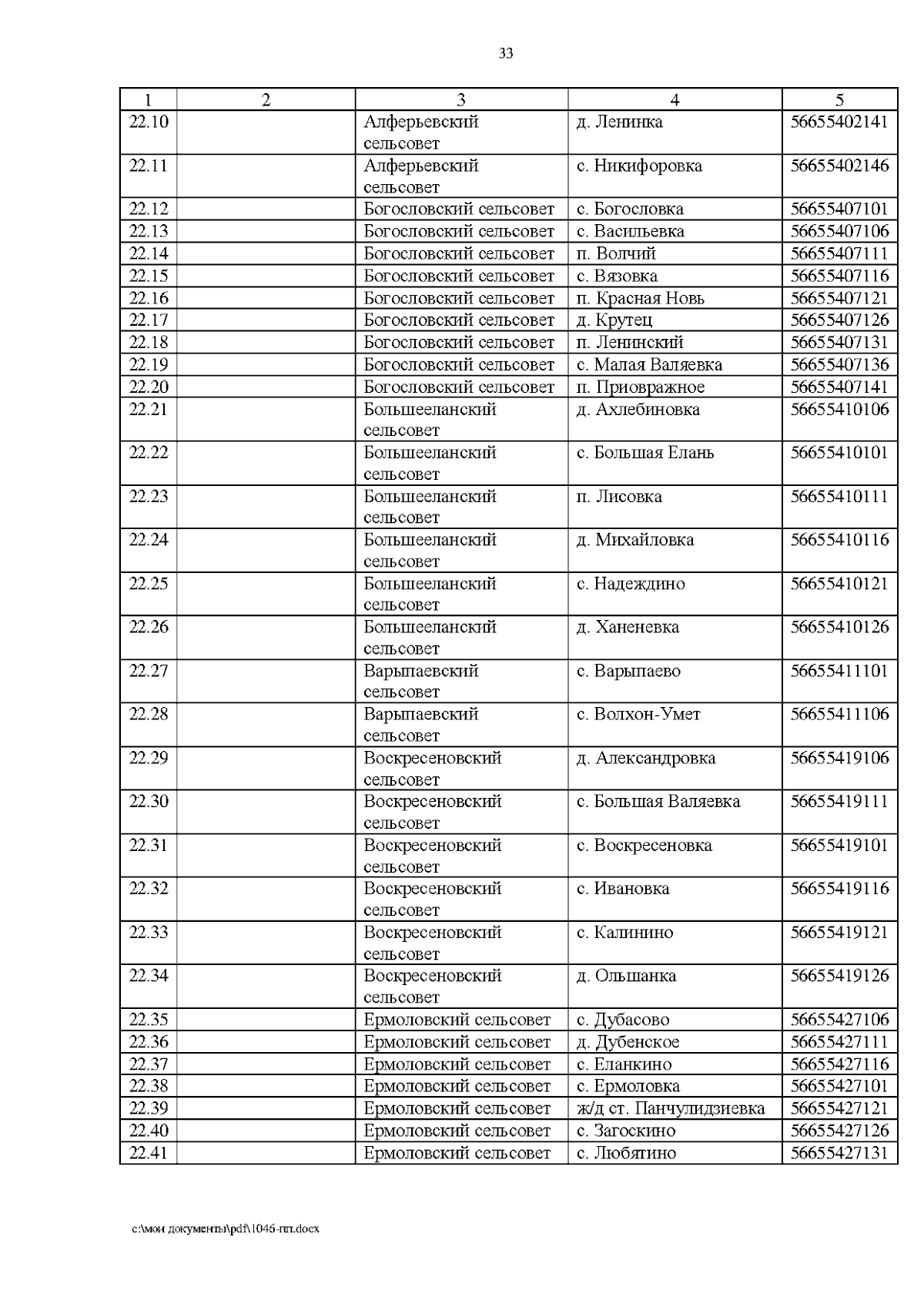 33

| 1 | 2 | 3 | 4 | 5 |
|---|---|---|---|---|
| 22.10 | | Алферьевский сельсовет | д. Ленинка | 56655402141 |
| 22.11 | | Алферьевский сельсовет | с. Никифоровка | 56655402146 |
| 22.12 | | Богословский сельсовет | с. Богословка | 56655407101 |
| 22.13 | | Богословский сельсовет | с. Васильевка | 56655407106 |
| 22.14 | | Богословский сельсовет | п. Волчий | 56655407111 |
| 22.15 | | Богословский сельсовет | с. Вязовка | 56655407116 |
| 22.16 | | Богословский сельсовет | п. Красная Новь | 56655407121 |
| 22.17 | | Богословский сельсовет | д. Крутец | 56655407126 |
| 22.18 | | Богословский сельсовет | п. Ленинский | 56655407131 |
| 22.19 | | Богословский сельсовет | с. Малая Валяевка | 56655407136 |
| 22.20 | | Богословский сельсовет | п. Приовражное | 56655407141 |
| 22.21 | | Большееланский сельсовет | д. Ахлебиновка | 56655410106 |
| 22.22 | | Большееланский сельсовет | с. Большая Елань | 56655410101 |
| 22.23 | | Большееланский сельсовет | п. Лисовка | 56655410111 |
| 22.24 | | Большееланский сельсовет | д. Михайловка | 56655410116 |
| 22.25 | | Большееланский сельсовет | с. Надеждино | 56655410121 |
| 22.26 | | Большееланский сельсовет | д. Ханеневка | 56655410126 |
| 22.27 | | Варыпаевский сельсовет | с. Варыпаево | 56655411101 |
| 22.28 | | Варыпаевский сельсовет | с. Волхон-Умет | 56655411106 |
| 22.29 | | Воскресеновский сельсовет | д. Александровка | 56655419106 |
| 22.30 | | Воскресеновский сельсовет | с. Большая Валяевка | 56655419111 |
| 22.31 | | Воскресеновский сельсовет | с. Воскресеновка | 56655419101 |
| 22.32 | | Воскресеновский сельсовет | с. Ивановка | 56655419116 |
| 22.33 | | Воскресеновский сельсовет | с. Калинино | 56655419121 |
| 22.34 | | Воскресеновский сельсовет | д. Ольшанка | 56655419126 |
| 22.35 | | Ермоловский сельсовет | с. Дубасово | 56655427106 |
| 22.36 | | Ермоловский сельсовет | д. Дубенское | 56655427111 |
| 22.37 | | Ермоловский сельсовет | с. Еланкино | 56655427116 |
| 22.38 | | Ермоловский сельсовет | с. Ермоловка | 56655427101 |
| 22.39 | | Ермоловский сельсовет | ж/д ст. Панчулидзиевка | 56655427121 |
| 22.40 | | Ермоловский сельсовет | с. Загоскино | 56655427126 |
| 22.41 | | Ермоловский сельсовет | с. Любятино | 56655427131 |

c:\мои документы\pdf\1046-пп.docx